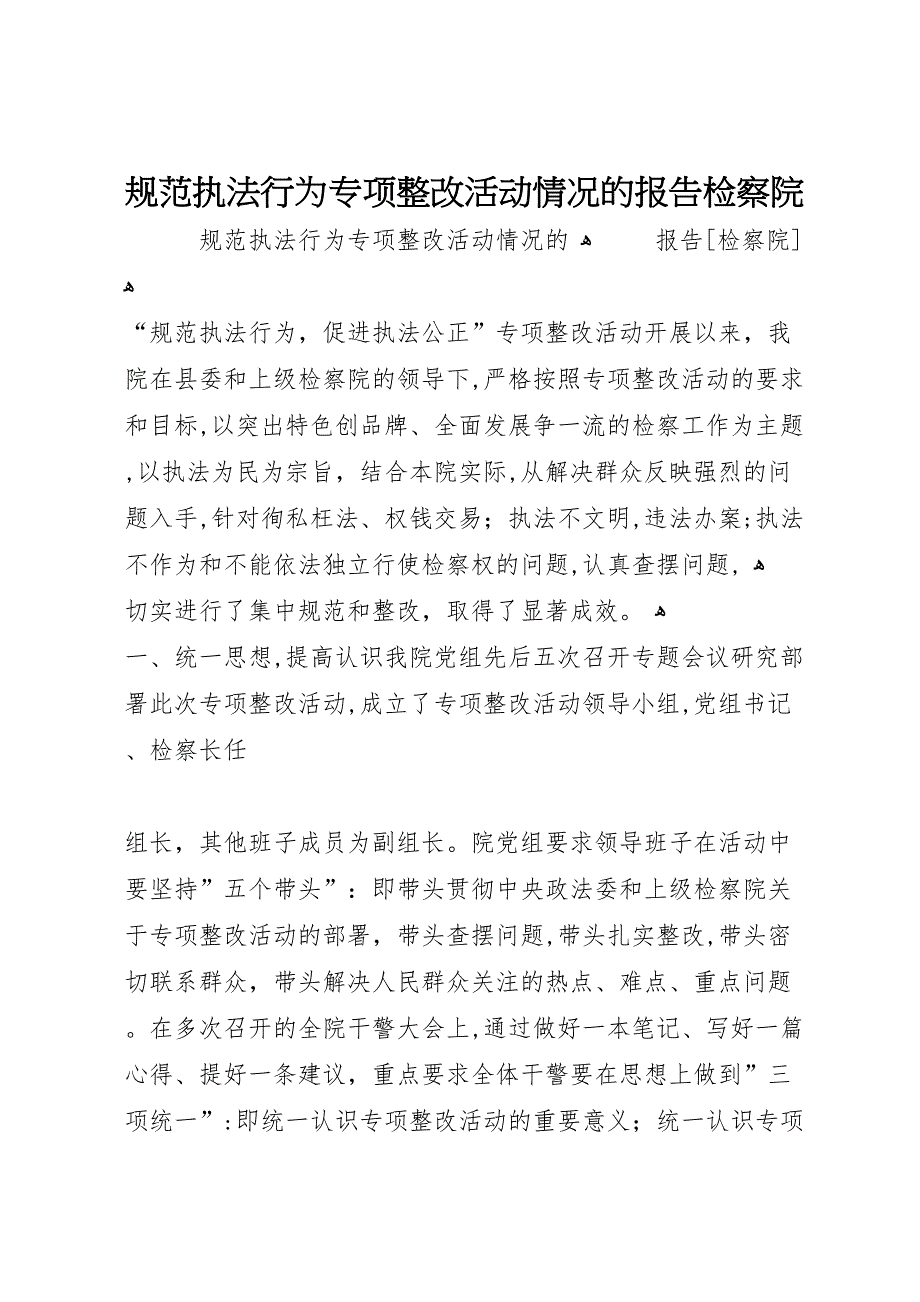 规范执法行为专项整改活动情况的报告检察院

规范执法行为专项整改活动情况的 报告[检察院]

“规范执法行为，促进执法公正”专项整改活动开展以来，我院在县委和上级检察院的领导下,严格按照专项整改活动的要求和目标,以突出特色创品牌、全面发展争一流的检察工作为主题,以执法为民为宗旨，结合本院实际,从解决群众反映强烈的问题入手,针对徇私枉法、权钱交易；执法不文明,违法办案;执法不作为和不能依法独立行使检察权的问题,认真查摆问题，切实进行了集中规范和整改，取得了显著成效。

一、统一思想,提高认识我院党组先后五次召开专题会议研究部署此次专项整改活动,成立了专项整改活动领导小组,党组书记、检察长任

组长，其他班子成员为副组长。院党组要求领导班子在活动中要坚持”五个带头”：即带头贯彻中央政法委和上级检察院关于专项整改活动的部署，带头查摆问题,带头扎实整改,带头密切联系群众，带头解决人民群众关注的热点、难点、重点问题。在多次召开的全院干警大会上,通过做好一本笔记、写好一篇心得、提好一条建议，重点要求全体干警要在思想上做到”三项统一”:即统一认识专项整改活动的重要意义；统一认识专项